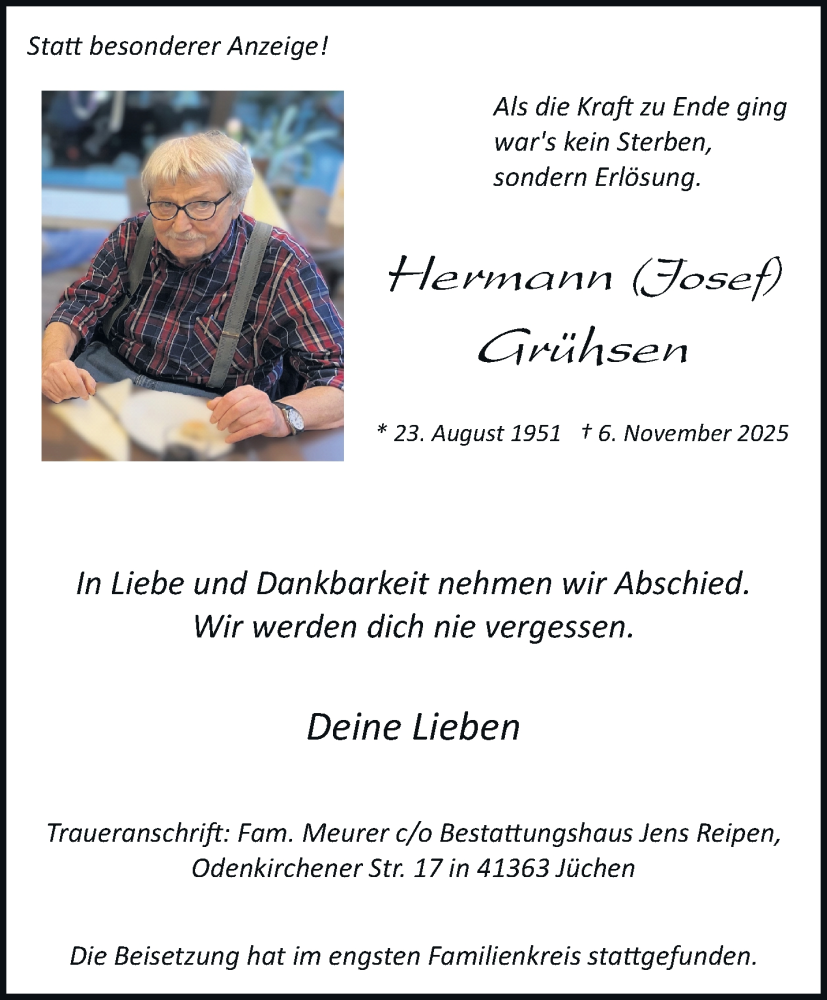 Statt besonderer Anzeige!

Als die Kraft zu Ende ging
war's kein Sterben,
sondern Erlösung.

Hermann (Josef)
Grühsen

* 23. August 1951 † 6. November 2025

In Liebe und Dankbarkeit nehmen wir Abschied.
Wir werden dich nie vergessen.

Deine Lieben

Traueranschrift: Fam. Meurer c/o Bestattungshaus Jens Reipen,
Odenkirchener Str. 17 in 41363 Jüchen

Die Beisetzung hat im engsten Familienkreis stattgefunden.